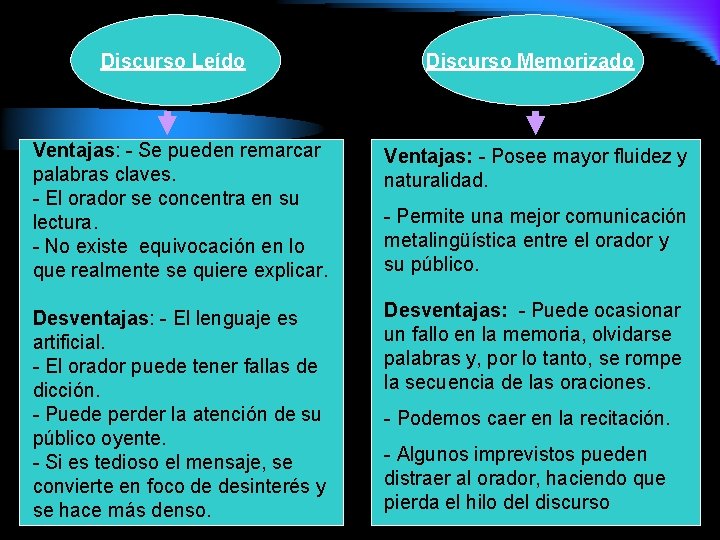 Discurso Leído

Ventajas: - Se pueden remarcar palabras claves.
- El orador se concentra en su lectura.
- No existe equivocación en lo que realmente se quiere explicar.

Desventajas: - El lenguaje es artificial.
- El orador puede tener fallas de dicción.
- Puede perder la atención de su público oyente.
- Si es tedioso el mensaje, se convierte en foco de desinterés y se hace más denso.

Discurso Memorizado

Ventajas: - Posee mayor fluidez y naturalidad.

- Permite una mejor comunicación metalingüística entre el orador y su público.

Desventajas: - Puede ocasionar un fallo en la memoria, olvidarse palabras y, por lo tanto, se rompe la secuencia de las oraciones.

- Podemos caer en la recitación.

- Algunos imprevistos pueden distraer al orador, haciendo que pierda el hilo del discurso